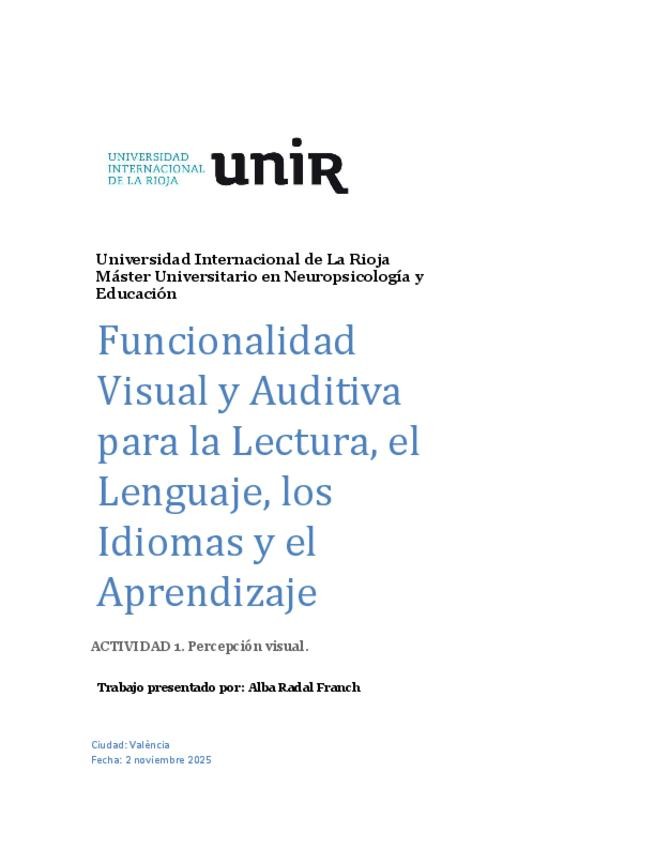 UNIVERSIDAD INTERNACIONAL DE LA RIOJA unir

Universidad Internacional de La Rioja
Máster Universitario en Neuropsicología y Educación

Funcionalidad Visual y Auditiva para la Lectura, el Lenguaje, los Idiomas y el Aprendizaje

ACTIVIDAD 1. Percepción visual.

Trabajo presentado por: Alba Radal Franch

Ciudad: València
Fecha: 2 noviembre 2025